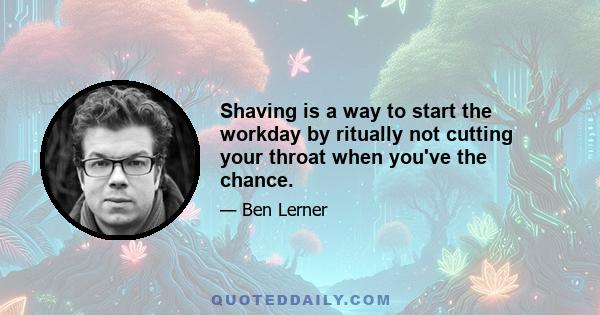 Shaving is a way to start the workday by ritually not cutting your throat when you've the chance.

— Ben Lerner

QUOTEDDAILY.COM